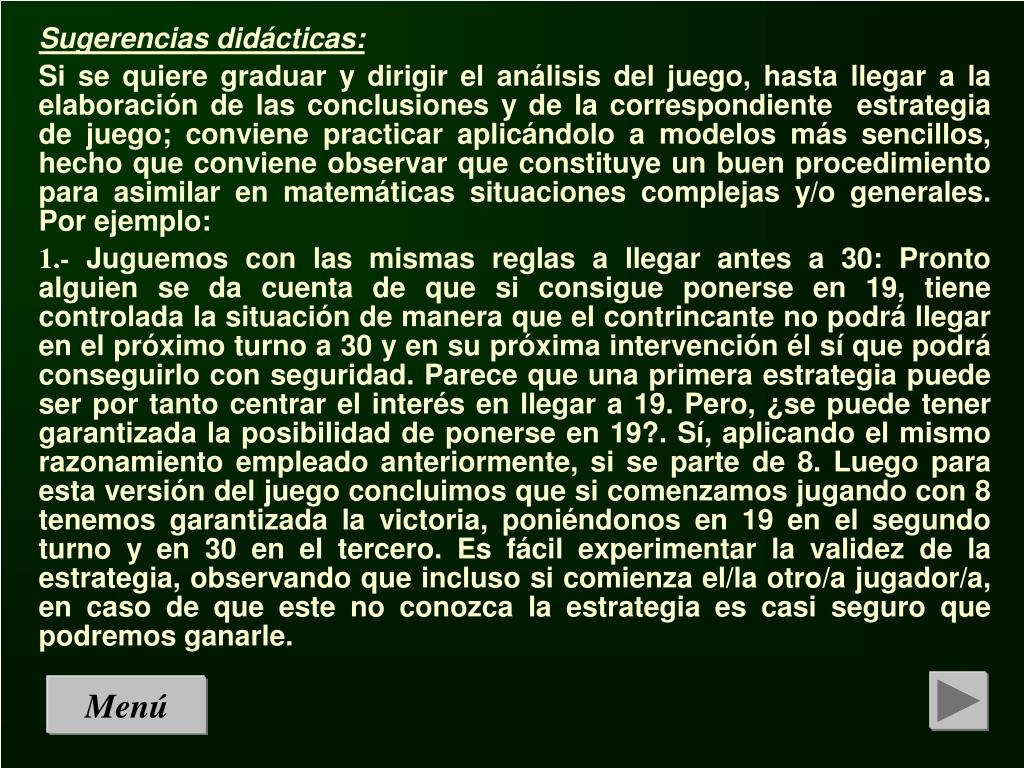 Sugerencias didácticas:

Si se quiere graduar y dirigir el análisis del juego, hasta llegar a la elaboración de las conclusiones y de la correspondiente estrategia de juego; conviene practicar aplicándolo a modelos más sencillos, hecho que conviene observar que constituye un buen procedimiento para asimilar en matemáticas situaciones complejas y/o generales. Por ejemplo:

1.- Juguemos con las mismas reglas a llegar antes a 30: Pronto alguien se da cuenta de que si consigue ponerse en 19, tiene controlada la situación de manera que el contrincante no podrá llegar en el próximo turno a 30 y en su próxima intervención él sí que podrá conseguirlo con seguridad. Parece que una primera estrategia puede ser por tanto centrar el interés en llegar a 19. Pero, ¿se puede tener garantizada la posibilidad de ponerse en 19?. Sí, aplicando el mismo razonamiento empleado anteriormente, si se parte de 8. Luego para esta versión del juego concluimos que si comenzamos jugando con 8 tenemos garantizada la victoria, poniéndonos en 19 en el segundo turno y en 30 en el tercero. Es fácil experimentar la validez de la estrategia, observando que incluso si comienza el/la otro/a jugador/a, en caso de que este no conozca la estrategia es casi seguro que podremos ganarle.

Menú